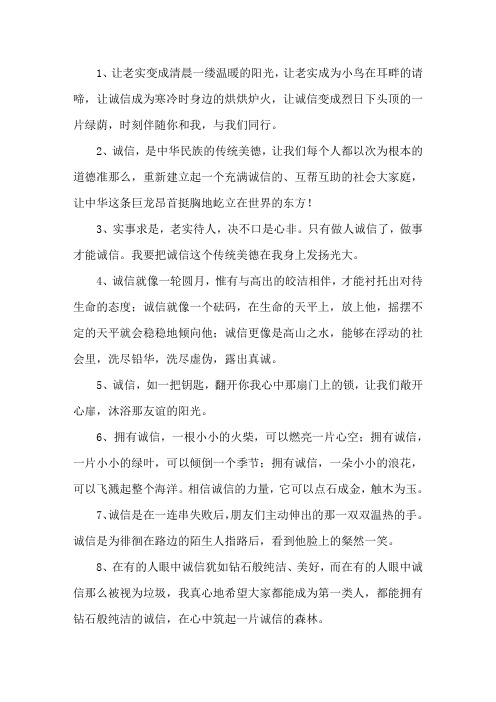 1、让老实变成清晨一缕温暖的阳光，让老实成为小鸟在耳畔的请啼，让诚信成为寒冷时身边的烘烘炉火，让诚信变成烈日下头顶的一片绿荫，时刻伴随你和我，与我们同行。

2、诚信，是中华民族的传统美德，让我们每个人都以次为根本的道德准那么，重新建立起一个充满诚信的、互帮互助的社会大家庭，让中华这条巨龙昂首挺胸地屹立在世界的东方！

3、实事求是，老实待人，决不口是心非。只有做人诚信了，做事才能诚信。我要把诚信这个传统美德在我身上发扬光大。

4、诚信就像一轮圆月，惟有与高出的皎洁相伴，才能衬托出对待生命的态度；诚信就像一个砝码，在生命的天平上，放上他，摇摆不定的天平就会稳稳地倾向他；诚信更像是高山之水，能够在浮动的社会里，洗尽铅华，洗尽虚伪，露出真诚。

5、诚信，如一把钥匙，翻开你我心中那扇门上的锁，让我们敞开心扉，沐浴那友谊的阳光。

6、拥有诚信，一根小小的火柴，可以燃亮一片心空；拥有诚信，一片小小的绿叶，可以倾倒一个季节；拥有诚信，一朵小小的浪花，可以飞溅起整个海洋。相信诚信的力量，它可以点石成金，触木为玉。

7、诚信是在一连串失败后，朋友们主动伸出的那一双双温热的手。诚信是为徘徊在路边的陌生人指路后，看到他脸上的粲然一笑。

8、在有的人眼中诚信犹如钻石般纯洁、美好，而在有的人眼中诚信那么被视为垃圾，我真心地希望大家都能成为第一类人，都能拥有钻石般纯洁的诚信，在心中筑起一片诚信的森林。